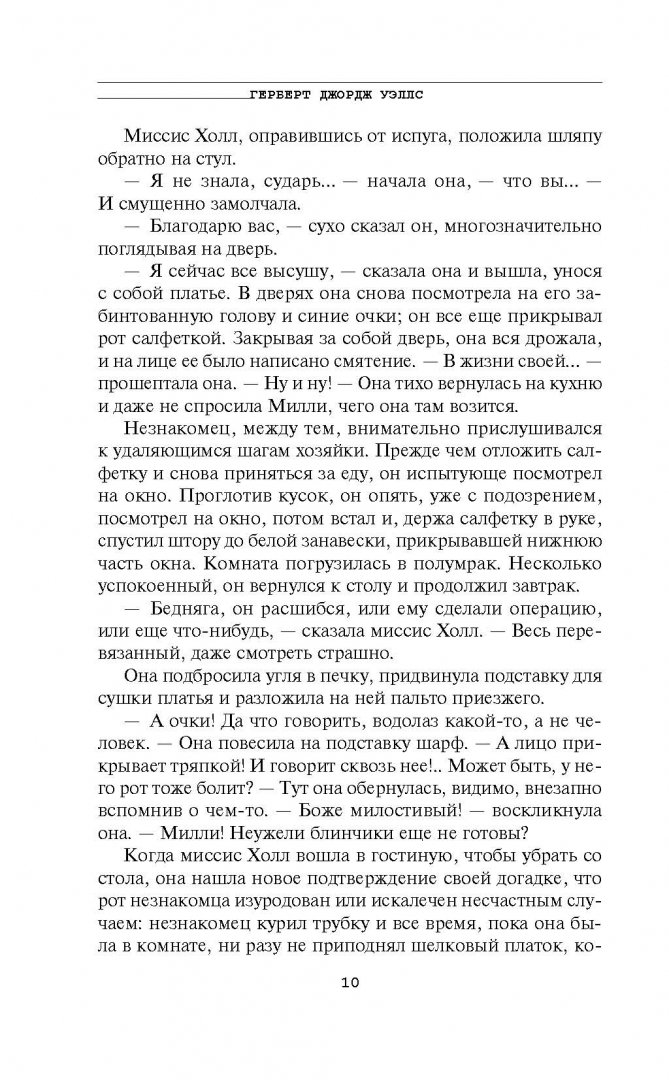 ГЕРБЕРТ ДЖОРДЖ УЭЛЛС

Миссис Холл, оправившись от испуга, положила шляпу обратно на стул.

— Я не знала, сударь... — начала она, — что вы... — И смущенно замолчала.

— Благодарю вас, — сухо сказал он, многозначительно поглядывая на дверь.

— Я сейчас все высушу, — сказала она и вышла, унося с собой платье. В дверях она снова посмотрела на его забинтованную голову и синие очки; он все еще прикрывал рот салфеткой. Закрывая за собой дверь, она вся дрожала, и на лице ее было написано смятение. — В жизни своей... — прошептала она. — Ну и ну! — Она тихо вернулась на кухню и даже не спросила Милли, чего она там возится.

Незнакомец, между тем, внимательно прислушивался к удаляющимся шагам хозяйки. Прежде чем отложить салфетку и снова приняться за еду, он испытующе посмотрел на окно. Проглотив кусок, он опять, уже с подозрением, посмотрел на окно, потом встал и, держа салфетку в руке, спустил штору до белой занавески, прикрывавшей нижнюю часть окна. Комната погрузилась в полумрак. Несколько успокоенный, он вернулся к столу и продолжил завтрак.

— Бедняга, он расшибся, или ему сделали операцию, или еще что-нибудь, — сказала миссис Холл. — Весь перевязанный, даже смотреть страшно.

Она подбросила угля в печку, придвинула подставку для сушки платья и разложила на ней пальто приезжего.

— А очки! Да что говорить, водолаз какой-то, а не человек. — Она повесила на подставку шарф. — А лицо прикрывает тряпкой! И говорит сквозь нее!.. Может быть, у него рот тоже болит? — Тут она обернулась, видимо, внезапно вспомнив о чем-то. — Боже милостивый! — воскликнула она. — Милли! Неужели блинчики еще не готовы?

Когда миссис Холл вошла в гостиную, чтобы убрать со стола, она нашла новое подтверждение своей догадке, что рот незнакомца изуродован или искалечен несчастным случаем: незнакомец курил трубку и все время, пока она была в комнате, ни разу не приподнял шелковый платок, ко-

10